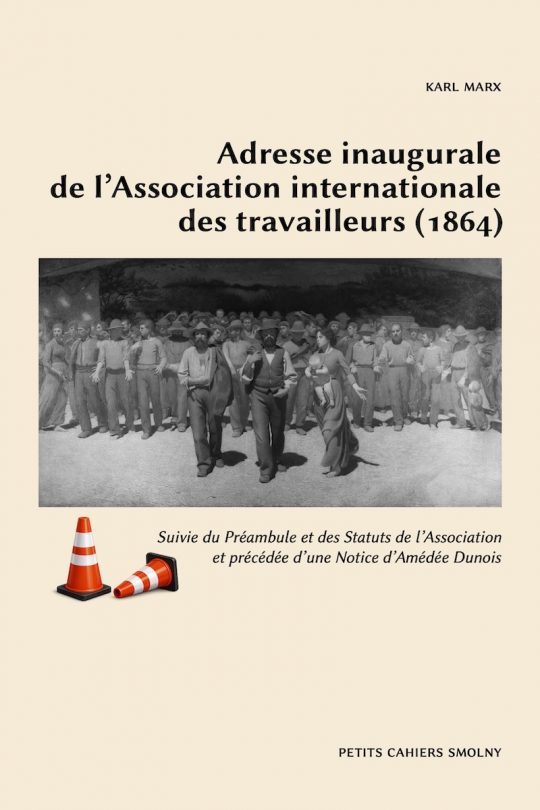 KARL MARX

Adresse inaugurale de l'Association internationale des travailleurs (1864)

Suivie du Préambule et des Statuts de l'Association et précédée d'une Notice d'Amédée Dunois

PETITS CAHIERS SMOLNY